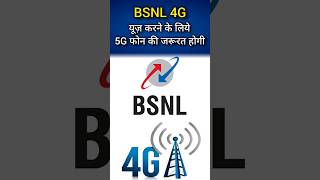 BSNL 4G
यूज़ करने के लिये
5G फोन की जरूरत होगी

BSNL

4G